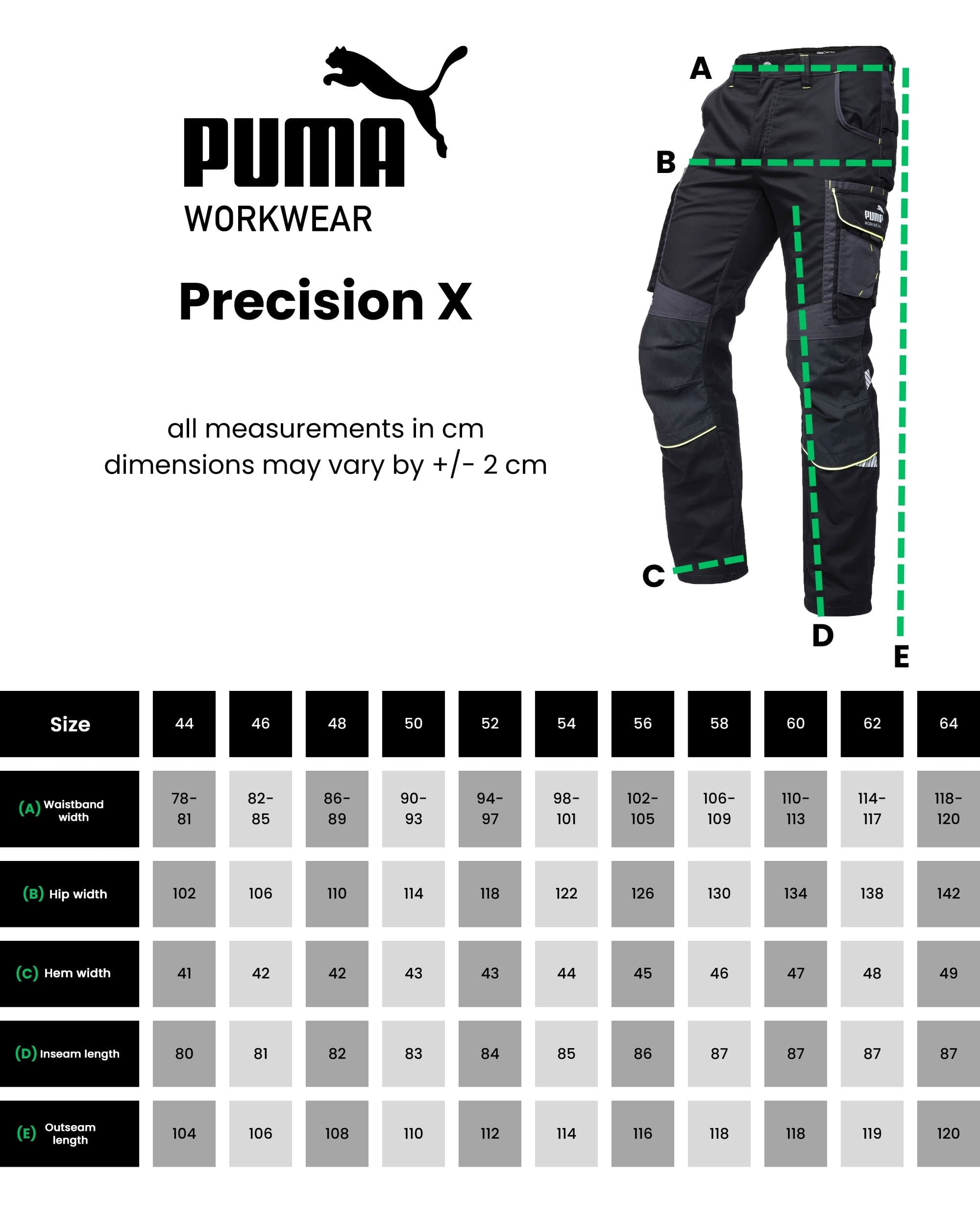 PUMA
WORKWEAR

Precision X

all measurements in cm
dimensions may vary by +/- 2 cm

A
B
PUMA WORKWEAR
C
D
E

| Size | 44 | 46 | 48 | 50 | 52 | 54 | 56 | 58 | 60 | 62 | 64 |
|---|---|---|---|---|---|---|---|---|---|---|---|
| (A) Waistband width | 78-81 | 82-85 | 86-89 | 90-93 | 94-97 | 98-101 | 102-105 | 106-109 | 110-113 | 114-117 | 118-120 |
| (B) Hip width | 102 | 106 | 110 | 114 | 118 | 122 | 126 | 130 | 134 | 138 | 142 |
| (C) Hem width | 41 | 42 | 42 | 43 | 43 | 44 | 45 | 46 | 47 | 48 | 49 |
| (D) Inseam length | 80 | 81 | 82 | 83 | 84 | 85 | 86 | 87 | 87 | 87 | 87 |
| (E) Outseam length | 104 | 106 | 108 | 110 | 112 | 114 | 116 | 118 | 118 | 119 | 120 |